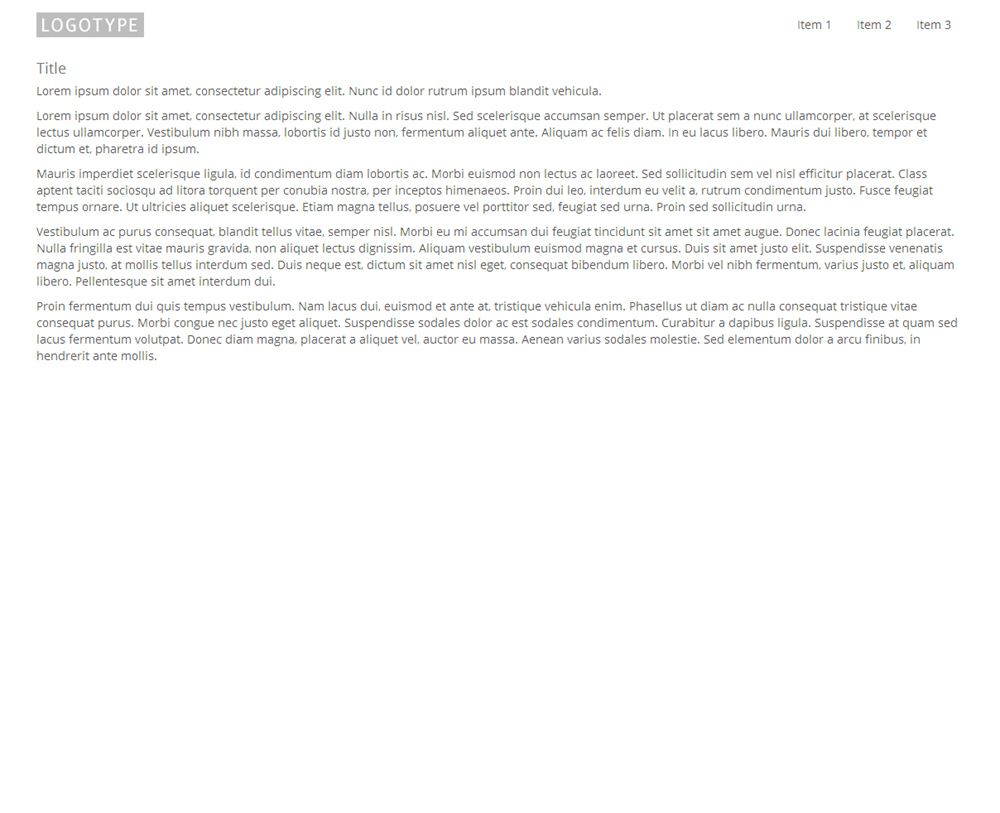 LOGOTYPE

Item 1 Item 2 Item 3

Title

Lorem ipsum dolor sit amet, consectetur adipiscing elit. Nunc id dolor rutrum ipsum blandit vehicula.

Lorem ipsum dolor sit amet, consectetur adipiscing elit. Nulla in risus nisl. Sed scelerisque accumsan semper. Ut placerat sem a nunc ullamcorper, at scelerisque lectus ullamcorper. Vestibulum nibh massa, lobortis id justo non, fermentum aliquet ante. Aliquam ac felis diam. In eu lacus libero. Mauris dui libero, tempor et dictum et, pharetra id ipsum.

Mauris imperdiet scelerisque ligula, id condimentum diam lobortis ac. Morbi euismod non lectus ac laoreet. Sed sollicitudin sem vel nisl efficitur placerat. Class aptent taciti sociosqu ad litora torquent per conubia nostra, per inceptos himenaeos. Proin dui leo, interdum eu velit a, rutrum condimentum justo. Fusce feugiat tempus ornare. Ut ultricies aliquet scelerisque. Etiam magna tellus, posuere vel porttitor sed, feugiat sed urna. Proin sed sollicitudin urna.

Vestibulum ac purus consequat, blandit tellus vitae, semper nisl. Morbi eu mi accumsan dui feugiat tincidunt sit amet sit amet augue. Donec lacinia feugiat placerat. Nulla fringilla est vitae mauris gravida, non aliquet lectus dignissim. Aliquam vestibulum euismod magna et cursus. Duis sit amet justo elit. Suspendisse venenatis magna justo, at mollis tellus interdum sed. Duis neque est, dictum sit amet nisl eget, consequat bibendum libero. Morbi vel nibh fermentum, varius justo et, aliquam libero. Pellentesque sit amet interdum dui.

Proin fermentum dui quis tempus vestibulum. Nam lacus dui, euismod et ante at, tristique vehicula enim. Phasellus ut diam ac nulla consequat tristique vitae consequat purus. Morbi congue nec justo eget aliquet. Suspendisse sodales dolor ac est sodales condimentum. Curabitur a dapibus ligula. Suspendisse at quam sed lacus fermentum volutpat. Donec diam magna, placerat a aliquet vel, auctor eu massa. Aenean varius sodales molestie. Sed elementum dolor a arcu finibus, in hendrerit ante mollis.